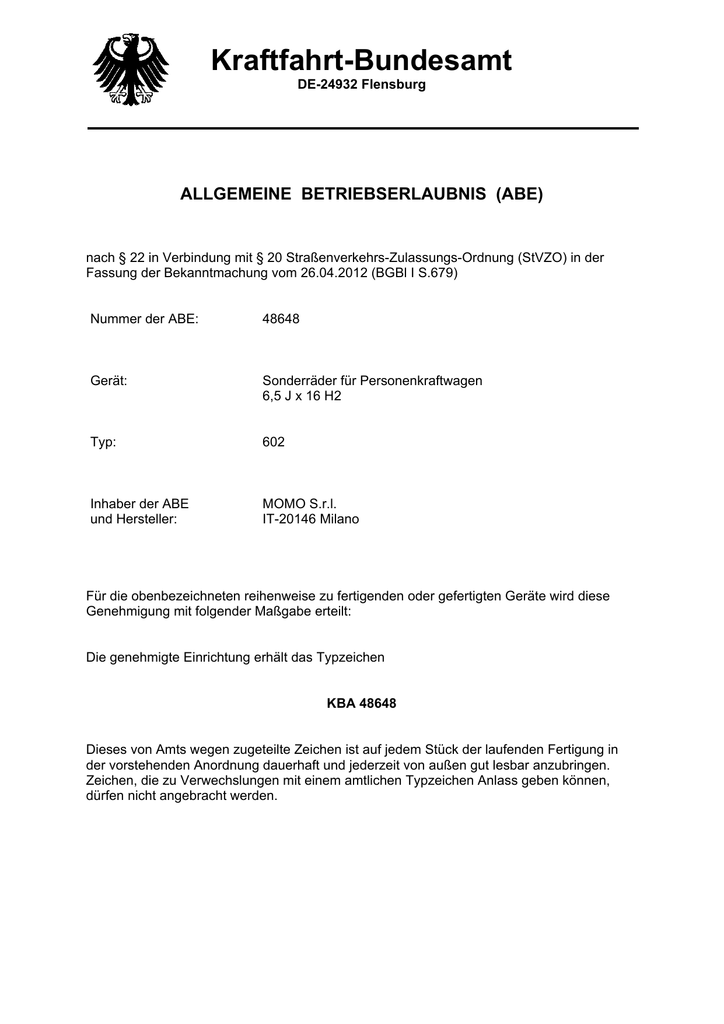 Kraftfahrt-Bundesamt
DE-24932 Flensburg

ALLGEMEINE BETRIEBSERLAUBNIS (ABE)

nach § 22 in Verbindung mit § 20 Straßenverkehrs-Zulassungs-Ordnung (StVZO) in der Fassung der Bekanntmachung vom 26.04.2012 (BGBl I S.679)

Nummer der ABE: 48648

Gerät: Sonderräder für Personenkraftwagen
6,5 J x 16 H2

Typ: 602

Inhaber der ABE und Hersteller: MOMO S.r.l.
IT-20146 Milano

Für die obenbezeichneten reihenweise zu fertigenden oder gefertigten Geräte wird diese Genehmigung mit folgender Maßgabe erteilt:

Die genehmigte Einrichtung erhält das Typzeichen

KBA 48648

Dieses von Amts wegen zugeteilte Zeichen ist auf jedem Stück der laufenden Fertigung in der vorstehenden Anordnung dauerhaft und jederzeit von außen gut lesbar anzubringen. Zeichen, die zu Verwechslungen mit einem amtlichen Typzeichen Anlass geben können, dürfen nicht angebracht werden.